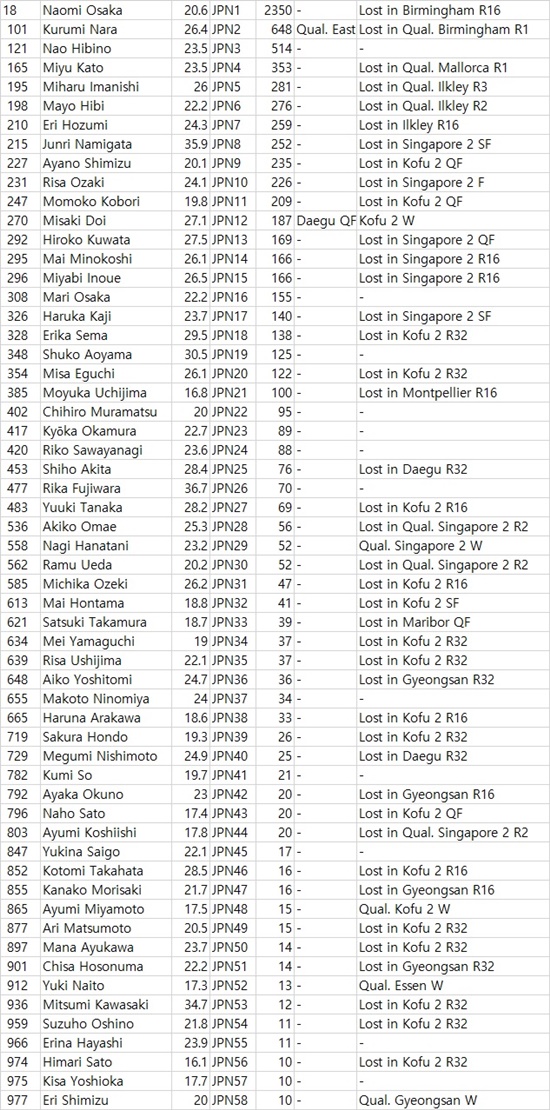 | 18 | Naomi Osaka | 20.6 | JPN1 | 2350 | - | Lost in Birmingham R16 |
|---|---|---|---|---|---|---|
| 101 | Kurumi Nara | 26.4 | JPN2 | 648 | Qual. East | Lost in Qual. Birmingham R1 |
| 121 | Nao Hibino | 23.5 | JPN3 | 514 | - | - |
| 165 | Miyu Kato | 23.5 | JPN4 | 353 | - | Lost in Qual. Mallorca R1 |
| 195 | Miharu Imanishi | 26 | JPN5 | 281 | - | Lost in Qual. Ilkley R3 |
| 198 | Mayo Hibi | 22.2 | JPN6 | 276 | - | Lost in Qual. Ilkley R2 |
| 210 | Eri Hozumi | 24.3 | JPN7 | 259 | - | Lost in Ilkley R16 |
| 215 | Junri Namigata | 35.9 | JPN8 | 252 | - | Lost in Singapore 2 SF |
| 227 | Ayano Shimizu | 20.1 | JPN9 | 235 | - | Lost in Kofu 2 QF |
| 231 | Risa Ozaki | 24.1 | JPN10 | 226 | - | Lost in Singapore 2 F |
| 247 | Momoko Kobori | 19.8 | JPN11 | 209 | - | Lost in Kofu 2 QF |
| 270 | Misaki Doi | 27.1 | JPN12 | 187 | Daegu QF | Kofu 2 W |
| 292 | Hiroko Kuwata | 27.5 | JPN13 | 169 | - | Lost in Singapore 2 QF |
| 295 | Mai Minokoshi | 26.1 | JPN14 | 166 | - | Lost in Singapore 2 R16 |
| 296 | Miyabi Inoue | 26.5 | JPN15 | 166 | - | Lost in Singapore 2 R16 |
| 308 | Mari Osaka | 22.2 | JPN16 | 155 | - | - |
| 326 | Haruka Kaji | 23.7 | JPN17 | 140 | - | Lost in Singapore 2 SF |
| 328 | Erika Sema | 29.5 | JPN18 | 138 | - | Lost in Kofu 2 R32 |
| 348 | Shuko Aoyama | 30.5 | JPN19 | 125 | - | - |
| 354 | Misa Eguchi | 26.1 | JPN20 | 122 | - | Lost in Kofu 2 R32 |
| 385 | Moyuka Uchijima | 16.8 | JPN21 | 100 | - | Lost in Montpellier R16 |
| 402 | Chihiro Muramatsu | 20 | JPN22 | 95 | - | - |
| 417 | Kyōka Okamura | 22.7 | JPN23 | 89 | - | - |
| 420 | Riko Sawayanagi | 23.6 | JPN24 | 88 | - | - |
| 453 | Shiho Akita | 28.4 | JPN25 | 76 | - | Lost in Daegu R32 |
| 477 | Rika Fujiwara | 36.7 | JPN26 | 70 | - | - |
| 483 | Yuuki Tanaka | 28.2 | JPN27 | 69 | - | Lost in Kofu 2 R16 |
| 536 | Akiko Omae | 25.3 | JPN28 | 56 | - | Lost in Qual. Singapore 2 R2 |
| 558 | Nagi Hanatani | 23.2 | JPN29 | 52 | - | Qual. Singapore 2 W |
| 562 | Ramu Ueda | 20.2 | JPN30 | 52 | - | Lost in Qual. Singapore 2 R2 |
| 585 | Michika Ozeki | 26.2 | JPN31 | 47 | - | Lost in Kofu 2 R16 |
| 613 | Mai Hontama | 18.8 | JPN32 | 41 | - | Lost in Kofu 2 SF |
| 621 | Satsuki Takamura | 18.7 | JPN33 | 39 | - | Lost in Maribor QF |
| 634 | Mei Yamaguchi | 19 | JPN34 | 37 | - | Lost in Kofu 2 R32 |
| 639 | Risa Ushijima | 22.1 | JPN35 | 37 | - | Lost in Kofu 2 R32 |
| 648 | Aiko Yoshitomi | 24.7 | JPN36 | 36 | - | Lost in Gyeongsan R32 |
| 655 | Makoto Ninomiya | 24 | JPN37 | 34 | - | - |
| 665 | Haruna Arakawa | 18.6 | JPN38 | 33 | - | Lost in Kofu 2 R16 |
| 719 | Sakura Hondo | 19.3 | JPN39 | 26 | - | Lost in Kofu 2 R32 |
| 729 | Megumi Nishimoto | 24.9 | JPN40 | 25 | - | Lost in Daegu R32 |
| 782 | Kumi So | 19.7 | JPN41 | 21 | - | - |
| 792 | Ayaka Okuno | 23 | JPN42 | 20 | - | Lost in Gyeongsan R16 |
| 796 | Naho Sato | 17.4 | JPN43 | 20 | - | Lost in Kofu 2 QF |
| 803 | Ayumi Koshiishi | 17.8 | JPN44 | 20 | - | Lost in Qual. Singapore 2 R2 |
| 847 | Yukina Saigo | 22.1 | JPN45 | 17 | - | - |
| 852 | Kotomi Takahata | 28.5 | JPN46 | 16 | - | Lost in Kofu 2 R16 |
| 855 | Kanako Morisaki | 21.7 | JPN47 | 16 | - | Lost in Gyeongsan R16 |
| 865 | Ayumi Miyamoto | 17.5 | JPN48 | 15 | - | Qual. Kofu 2 W |
| 877 | Ari Matsumoto | 20.5 | JPN49 | 15 | - | Lost in Kofu 2 R32 |
| 897 | Mana Ayukawa | 23.7 | JPN50 | 14 | - | Lost in Kofu 2 R32 |
| 901 | Chisa Hosonuma | 22.2 | JPN51 | 14 | - | Lost in Gyeongsan R32 |
| 912 | Yuki Naito | 17.3 | JPN52 | 13 | - | Qual. Essen W |
| 936 | Mitsumi Kawasaki | 34.7 | JPN53 | 12 | - | Lost in Kofu 2 R32 |
| 959 | Suzuho Oshino | 21.8 | JPN54 | 11 | - | Lost in Kofu 2 R32 |
| 966 | Erina Hayashi | 23.9 | JPN55 | 11 | - | - |
| 974 | Himari Sato | 16.1 | JPN56 | 10 | - | Lost in Kofu 2 R32 |
| 975 | Kisa Yoshioka | 17.7 | JPN57 | 10 | - | - |
| 977 | Eri Shimizu | 20 | JPN58 | 10 | - | Qual. Gyeongsan W |